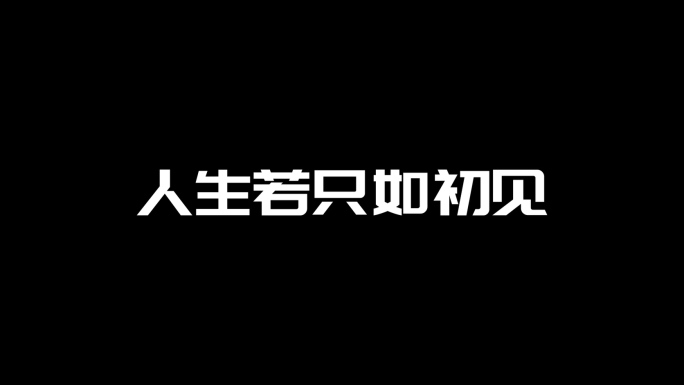 人生若只如初见